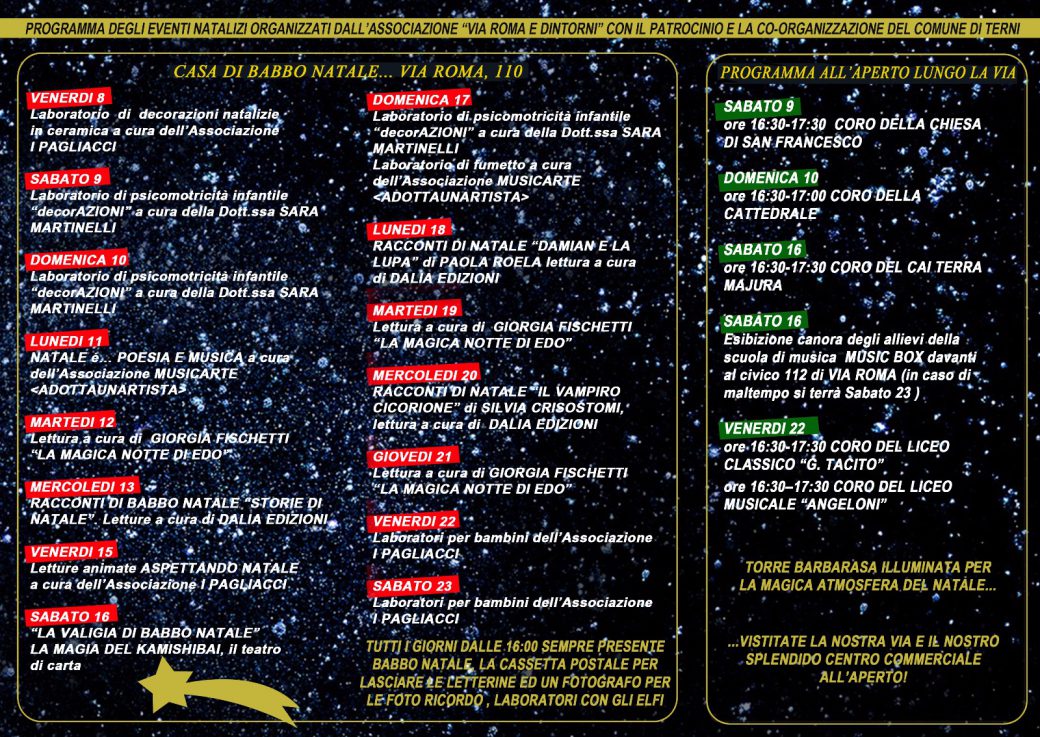 PROGRAMMA DEGLI EVENTI NATALIZI ORGANIZZATI DALL'ASSOCIAZIONE "VIA ROMA E DINTORNI" CON IL PATROCINIO E LA CO-ORGANIZZAZIONE DEL COMUNE DI TERNI

CASA DI BABBO NATALE... VIA ROMA, 110

VENERDI 8
Laboratorio di decorazioni natalizie in ceramica a cura dell'Associazione I PAGLIACCI

SABATO 9
Laboratorio di psicomotricità infantile "decorAZIONI" a cura della Dott.ssa SARA MARTINELLI

DOMENICA 10
Laboratorio di psicomotricità infantile "decorAZIONI" a cura della Dott.ssa SARA MARTINELLI

LUNEDI 11
NATALE è... POESIA E MUSICA a cura dell'Associazione MUSICARTE <ADOTTAUNARTISTA>

MARTEDI 12
Lettura a cura di GIORGIA FISCHETTI "LA MAGICA NOTTE DI EDO"

MERCOLEDI 13
RACCONTI DI BABBO NATALE "STORIE DI NATALE". Letture a cura di DALIA EDIZIONI

VENERDI 15
Letture animate ASPETTANDO NATALE a cura dell'Associazione I PAGLIACCI

SABATO 16
"LA VALIGIA DI BABBO NATALE" LA MAGIA DEL KAMISHIBAI, il teatro di carta

DOMENICA 17
Laboratorio di psicomotricità infantile "decorAZIONI" a cura della Dott.ssa SARA MARTINELLI
Laboratorio di fumetto a cura dell'Associazione MUSICARTE <ADOTTAUNARTISTA>

LUNEDI 18
RACCONTI DI NATALE "DAMIAN E LA LUPA" di PAOLA ROELA lettura a cura di DALIA EDIZIONI

MARTEDI 19
Lettura a cura di GIORGIA FISCHETTI "LA MAGICA NOTTE DI EDO"

MERCOLEDI 20
RACCONTI DI NATALE "IL VAMPIRO CICORIONE" di SILVIA CRISOSTOMI, lettura a cura di DALIA EDIZIONI

GIOVEDI 21
Lettura a cura di GIORGIA FISCHETTI "LA MAGICA NOTTE DI EDO"

VENERDI 22
Laboratori per bambini dell'Associazione I PAGLIACCI

SABATO 23
Laboratori per bambini dell'Associazione I PAGLIACCI

TUTTI I GIORNI DALLE 16:00 SEMPRE PRESENTE BABBO NATALE, LA CASSETTA POSTALE PER LASCIARE LE LETTERINE ED UN FOTOGRAFO PER LE FOTO RICORDO , LABORATORI CON GLI ELFI

PROGRAMMA ALL'APERTO LUNGO LA VIA

SABATO 9
ore 16:30-17:30 CORO DELLA CHIESA DI SAN FRANCESCO

DOMENICA 10
ore 16:30-17:00 CORO DELLA CATTEDRALE

SABATO 16
ore 16:30-17:30 CORO DEL CAI TERRA MAJURA

SABATO 16
Esibizione canora degli allievi della scuola di musica MUSIC BOX davanti al civico 112 di VIA ROMA (in caso di maltempo si terrà Sabato 23 )

VENERDI 22
ore 16:30-17:30 CORO DEL LICEO CLASSICO "G. TACITO"
ore 16:30–17:30 CORO DEL LICEO MUSICALE "ANGELONI"

TORRE BARBARASA ILLUMINATA PER LA MAGICA ATMOSFERA DEL NATALE...

...VISTITATE LA NOSTRA VIA E IL NOSTRO SPLENDIDO CENTRO COMMERCIALE ALL'APERTO!